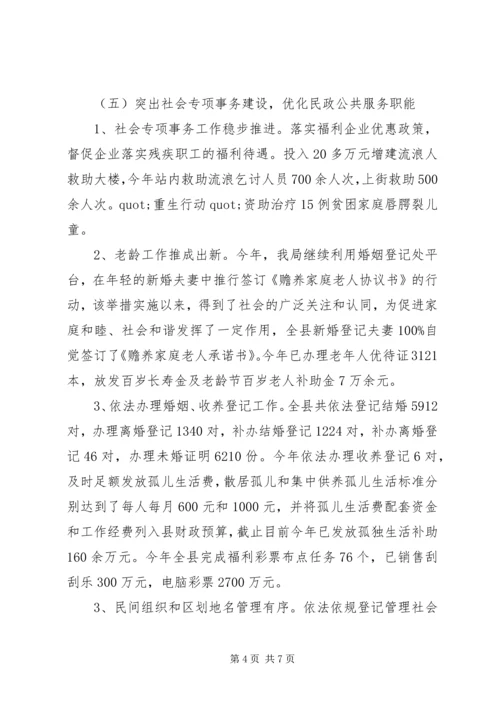 （五）突出社会专项事务建设，优化民政公共服务职能

1、社会专项事务工作稳步推进。落实福利企业优惠政策，督促企业落实残疾职工的福利待遇。投入20多万元增建流浪人救助大楼，今年站内救助流浪乞讨人员700余人次，上街救助500余人次。quot;重生行动quot;资助治疗15例贫困家庭唇腭裂儿童。

2、老龄工作推成出新。今年，我局继续利用婚姻登记处平台，在年轻的新婚夫妻中推行签订《赡养家庭老人协议书》的行动，该举措实施以来，得到了社会的广泛关注和认同，为促进家庭和睦、社会和谐发挥了一定作用，全县新婚登记夫妻100%自觉签订了《赡养家庭老人承诺书》。今年已办理老年人优待证3121本，放发百岁长寿金及老龄节百岁老人补助金7万余元。

3、依法办理婚姻、收养登记工作。全县共依法登记结婚5912对，办理离婚登记1340对，补办结婚登记1224对，补办离婚登记46对，办理未婚证明6210份。今年依法办理收养登记6对，及时足额发放孤儿生活费，散居孤儿和集中供养孤儿生活标准分别达到了每人每月600元和1000元，并将孤儿生活费配套资金和工作经费列入县财政预算，截止目前今年已发放孤独生活补助160余万元。今年全县完成福利彩票布点任务76个，已销售刮刮乐300万元，电脑彩票2700万元。

3、民间组织和区划地名管理有序。依法依规登记管理社会

第4页 共7页